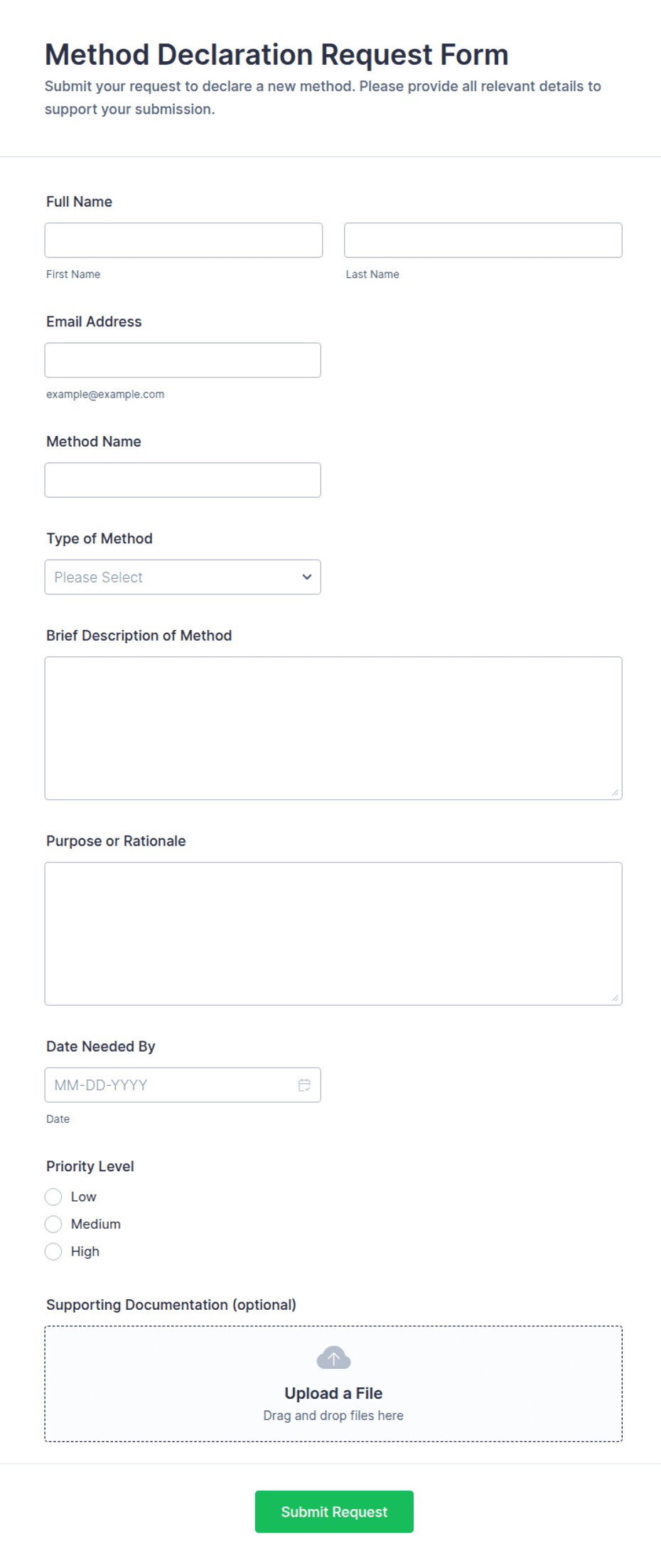 Method Declaration Request Form

Submit your request to declare a new method. Please provide all relevant details to support your submission.

Full Name

First Name

Last Name

Email Address

example@example.com

Method Name

Type of Method

Please Select

Brief Description of Method

Purpose or Rationale

Date Needed By

MM-DD-YYYY

Date

Priority Level

Low

Medium

High

Supporting Documentation (optional)

Upload a File

Drag and drop files here

Submit Request